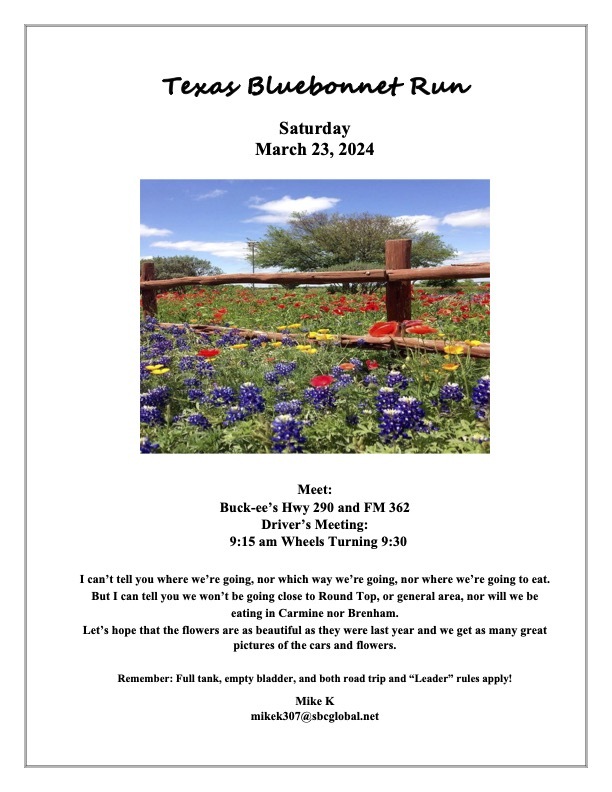 Texas Bluebonnet Run

Saturday
March 23, 2024

Meet:
Buck-ee's Hwy 290 and FM 362
Driver's Meeting:
9:15 am Wheels Turning 9:30

I can't tell you where we're going, nor which way we're going, nor where we're going to eat. But I can tell you we won't be going close to Round Top, or general area, nor will we be eating in Carmine nor Brenham.
Let's hope that the flowers are as beautiful as they were last year and we get as many great pictures of the cars and flowers.

Remember: Full tank, empty bladder, and both road trip and "Leader" rules apply!

Mike K
mikek307@sbcglobal.net